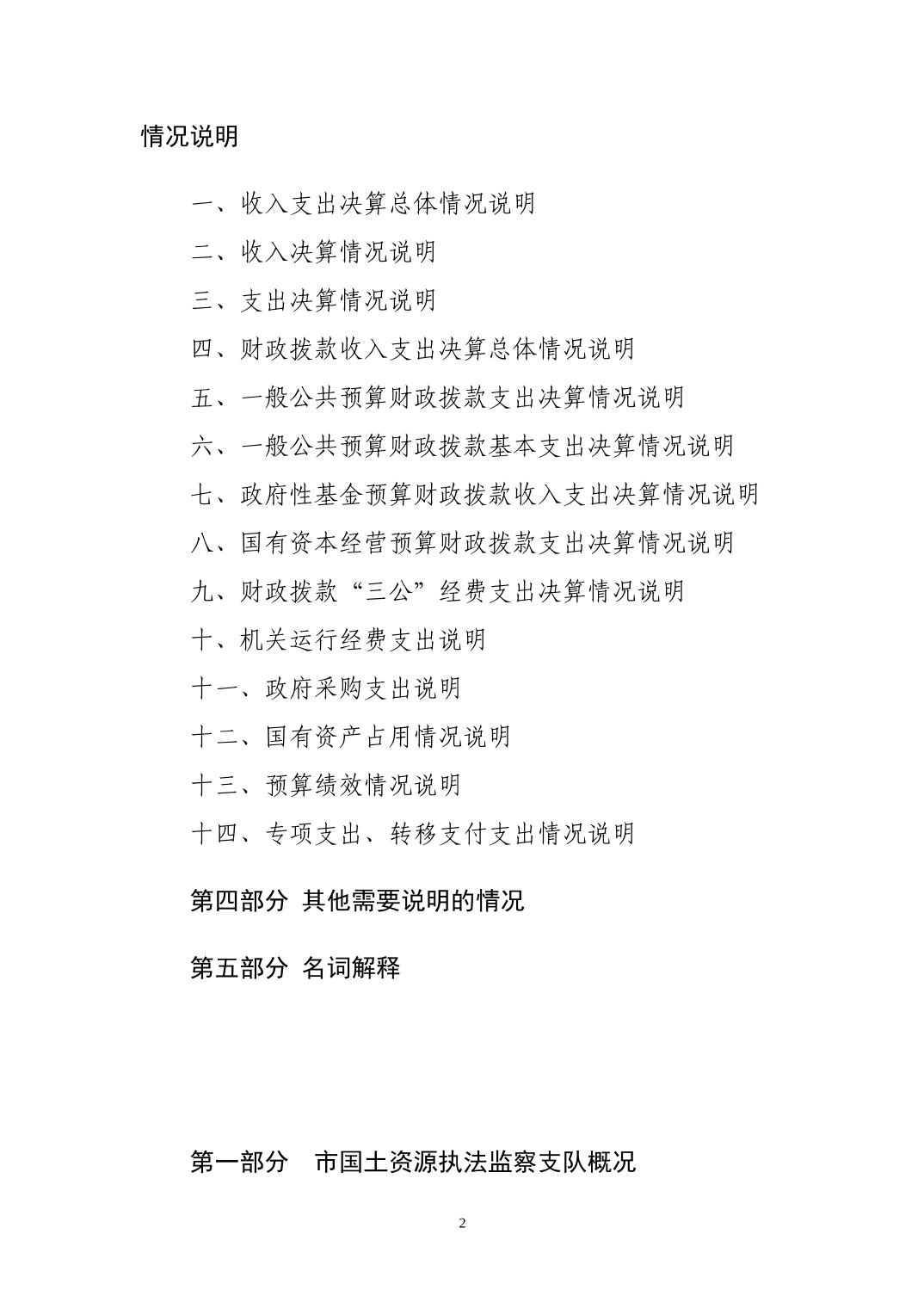 情况说明

一、收入支出决算总体情况说明

二、收入决算情况说明

三、支出决算情况说明

四、财政拨款收入支出决算总体情况说明

五、一般公共预算财政拨款支出决算情况说明

六、一般公共预算财政拨款基本支出决算情况说明

七、政府性基金预算财政拨款收入支出决算情况说明

八、国有资本经营预算财政拨款支出决算情况说明

九、财政拨款“三公”经费支出决算情况说明

十、机关运行经费支出说明

十一、政府采购支出说明

十二、国有资产占用情况说明

十三、预算绩效情况说明

十四、专项支出、转移支付支出情况说明

第四部分 其他需要说明的情况

第五部分 名词解释

第一部分 市国土资源执法监察支队概况

2